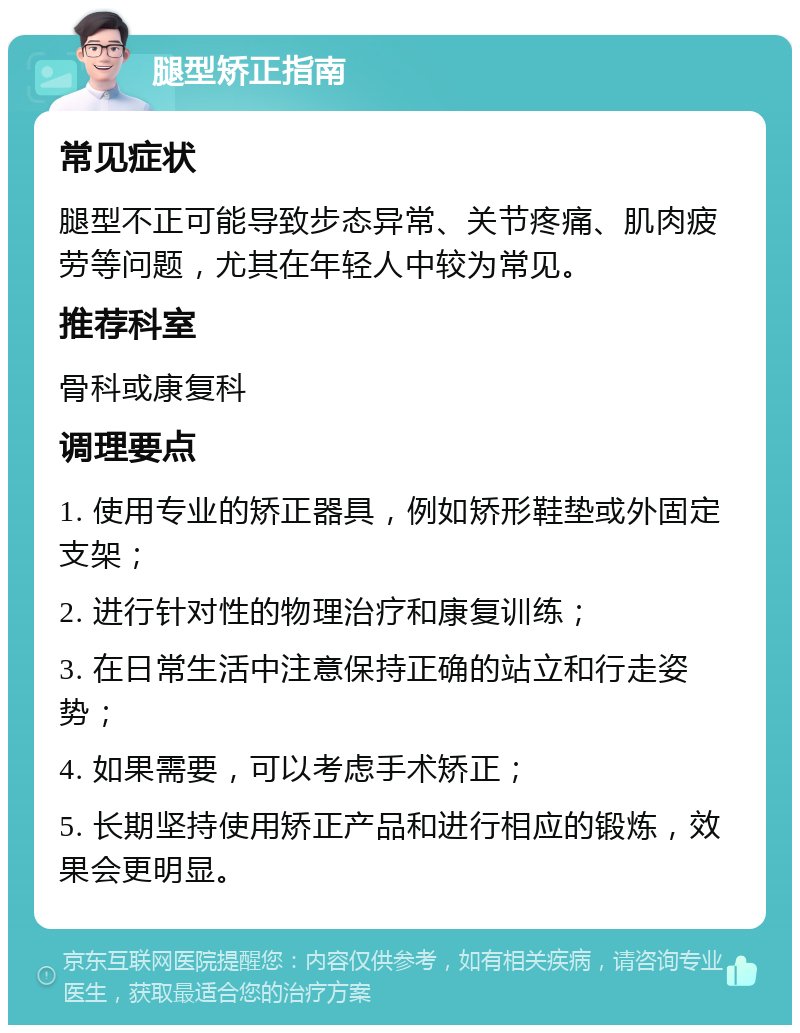 腿型矫正指南

常见症状

腿型不正可能导致步态异常、关节疼痛、肌肉疲劳等问题，尤其在年轻人中较为常见。

推荐科室

骨科或康复科

调理要点

1. 使用专业的矫正器具，例如矫形鞋垫或外固定支架；

2. 进行针对性的物理治疗和康复训练；

3. 在日常生活中注意保持正确的站立和行走姿势；

4. 如果需要，可以考虑手术矫正；

5. 长期坚持使用矫正产品和进行相应的锻炼，效果会更明显。

京东互联网医院提醒您：内容仅供参考，如有相关疾病，请咨询专业医生，获取最适合您的治疗方案